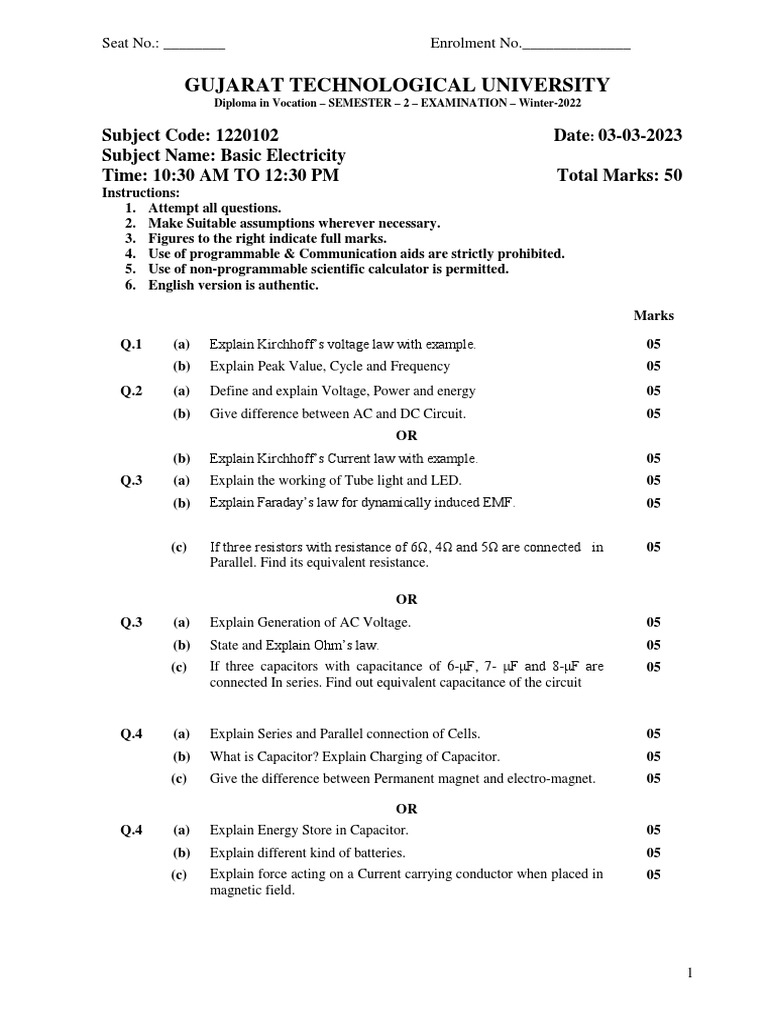 Seat No.: ____ Enrolment No.____

GUJARAT TECHNOLOGICAL UNIVERSITY

Diploma in Vocation – SEMESTER – 2 – EXAMINATION – Winter-2022

Subject Code: 1220102 Date: 03-03-2023

Subject Name: Basic Electricity

Time: 10:30 AM TO 12:30 PM Total Marks: 50

Instructions:
1. Attempt all questions.
2. Make Suitable assumptions wherever necessary.
3. Figures to the right indicate full marks.
4. Use of programmable & Communication aids are strictly prohibited.
5. Use of non-programmable scientific calculator is permitted.
6. English version is authentic.

Marks

Q.1 (a) Explain Kirchhoff's voltage law with example. 05
(b) Explain Peak Value, Cycle and Frequency 05

Q.2 (a) Define and explain Voltage, Power and energy 05
(b) Give difference between AC and DC Circuit. 05

OR

(b) Explain Kirchhoff's Current law with example. 05

Q.3 (a) Explain the working of Tube light and LED. 05
(b) Explain Faraday's law for dynamically induced EMF. 05
(c) If three resistors with resistance of 6Ω, 4Ω and 5Ω are connected in Parallel. Find its equivalent resistance. 05

OR

Q.3 (a) Explain Generation of AC Voltage. 05
(b) State and Explain Ohm's law. 05
(c) If three capacitors with capacitance of 6-μF, 7- μF and 8-μF are connected In series. Find out equivalent capacitance of the circuit 05

Q.4 (a) Explain Series and Parallel connection of Cells. 05
(b) What is Capacitor? Explain Charging of Capacitor. 05
(c) Give the difference between Permanent magnet and electro-magnet. 05

OR

Q.4 (a) Explain Energy Store in Capacitor. 05
(b) Explain different kind of batteries. 05
(c) Explain force acting on a Current carrying conductor when placed in magnetic field. 05

1